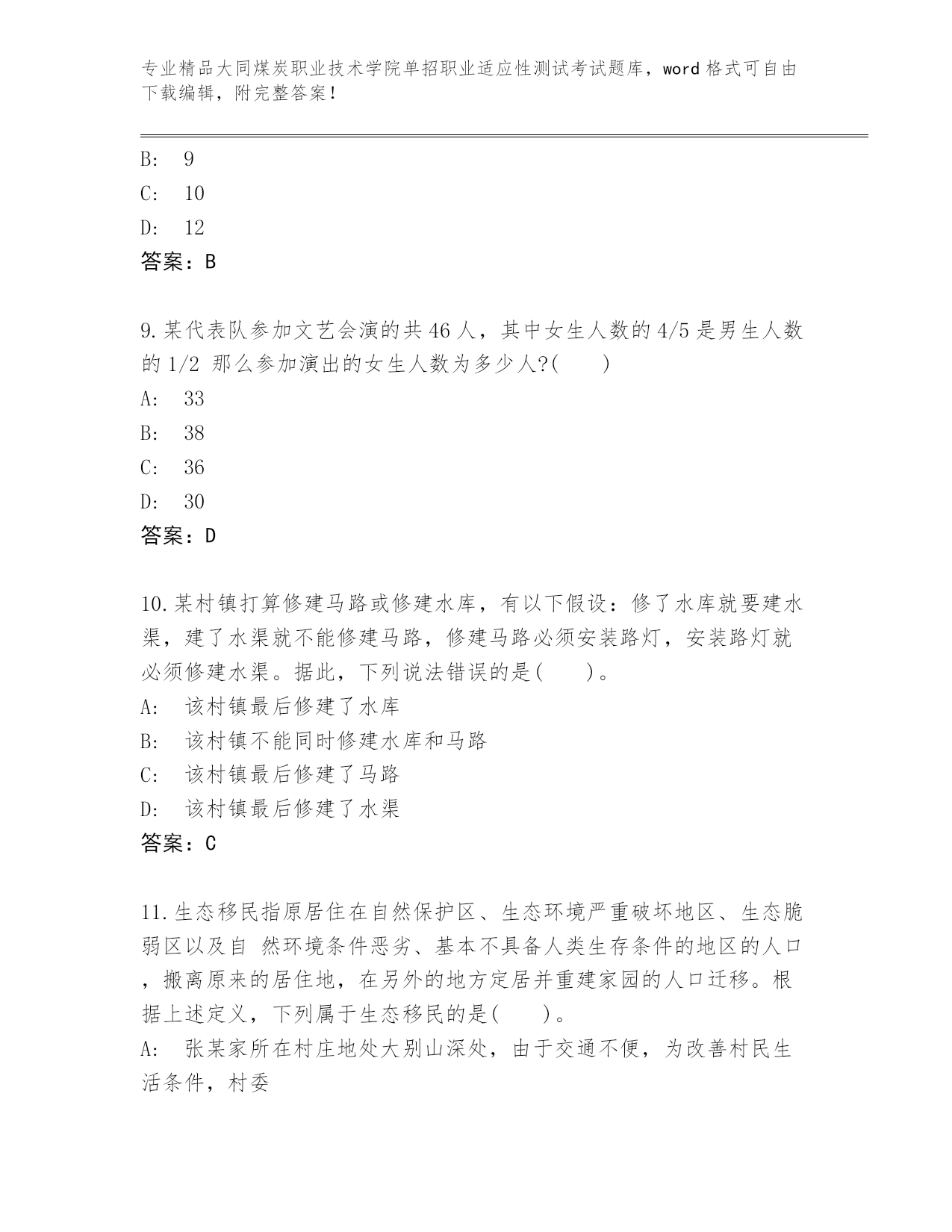 专业精品大同煤炭职业技术学院单招职业适应性测试考试题库，word 格式可自由下载编辑，附完整答案！

B:　9
C:　10
D:　12
答案：B

9.某代表队参加文艺会演的共 46 人，其中女生人数的 4/5 是男生人数的 1/2 那么参加演出的女生人数为多少人?(　　)
A:　33
B:　38
C:　36
D:　30
答案：D

10.某村镇打算修建马路或修建水库，有以下假设：修了水库就要建水渠，建了水渠就不能修建马路，修建马路必须安装路灯，安装路灯就必须修建水渠。据此，下列说法错误的是(　　)。
A:　该村镇最后修建了水库
B:　该村镇不能同时修建水库和马路
C:　该村镇最后修建了马路
D:　该村镇最后修建了水渠
答案：C

11.生态移民指原居住在自然保护区、生态环境严重破坏地区、生态脆弱区以及自 然环境条件恶劣、基本不具备人类生存条件的地区的人口，搬离原来的居住地，在另外的地方定居并重建家园的人口迁移。根据上述定义，下列属于生态移民的是(　　)。
A:　张某家所在村庄地处大别山深处，由于交通不便，为改善村民生活条件，村委